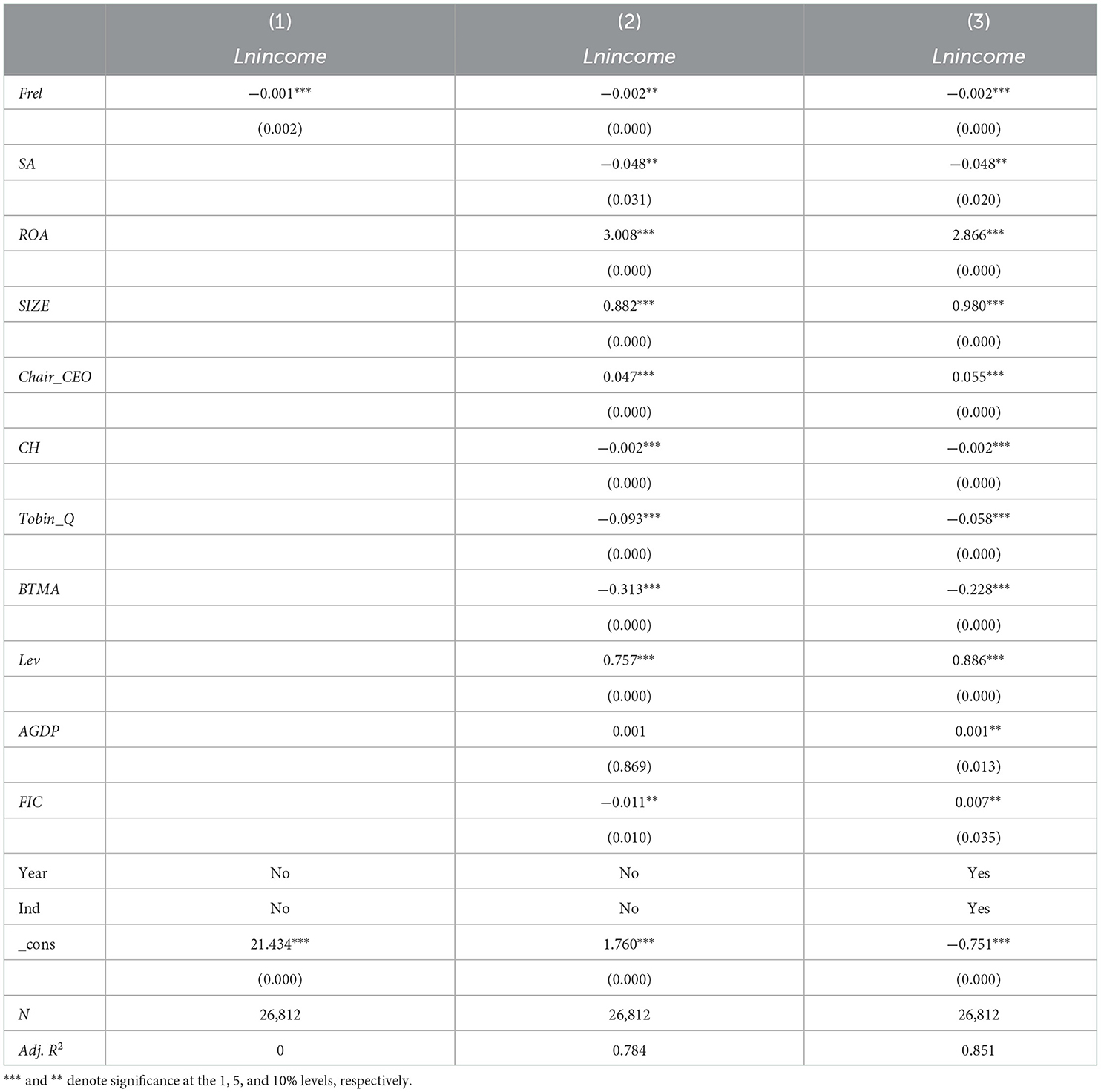 |  | (1) Lnincome | (2) Lnincome | (3) Lnincome |
|---|---|---|---|
| Frel | −0.001*** | −0.002** | −0.002*** |
|  | (0.002) | (0.000) | (0.000) |
| SA |  | −0.048** | −0.048** |
|  |  | (0.031) | (0.020) |
| ROA |  | 3.008*** | 2.866*** |
|  |  | (0.000) | (0.000) |
| SIZE |  | 0.882*** | 0.980*** |
|  |  | (0.000) | (0.000) |
| Chair_CEO |  | 0.047*** | 0.055*** |
|  |  | (0.000) | (0.000) |
| CH |  | −0.002*** | −0.002*** |
|  |  | (0.000) | (0.000) |
| Tobin_Q |  | −0.093*** | −0.058*** |
|  |  | (0.000) | (0.000) |
| BTMA |  | −0.313*** | −0.228*** |
|  |  | (0.000) | (0.000) |
| Lev |  | 0.757*** | 0.886*** |
|  |  | (0.000) | (0.000) |
| AGDP |  | 0.001 | 0.001** |
|  |  | (0.869) | (0.013) |
| FIC |  | −0.011** | 0.007** |
|  |  | (0.010) | (0.035) |
| Year | No | No | Yes |
| Ind | No | No | Yes |
| _cons | 21.434*** | 1.760*** | −0.751*** |
|  | (0.000) | (0.000) | (0.000) |
| N | 26,812 | 26,812 | 26,812 |
| Adj. $R^2$ | 0 | 0.784 | 0.851 |

*** and ** denote significance at the 1, 5, and 10% levels, respectively.